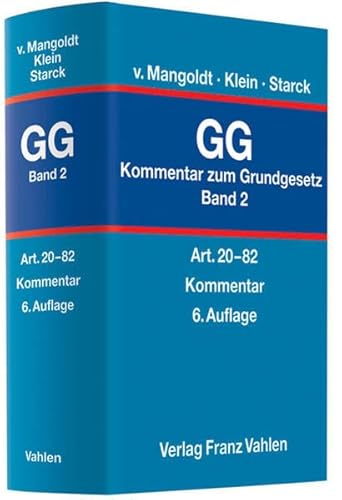 v. Mangoldt
Klein
Starck

GG
Band 2

Art. 20–82
Kommentar
6. Auflage

Vahlen

v. Mangoldt · Klein · Starck

GG
Kommentar zum Grundgesetz
Band 2

Art. 20–82
Kommentar
6. Auflage

Verlag Franz Vahlen